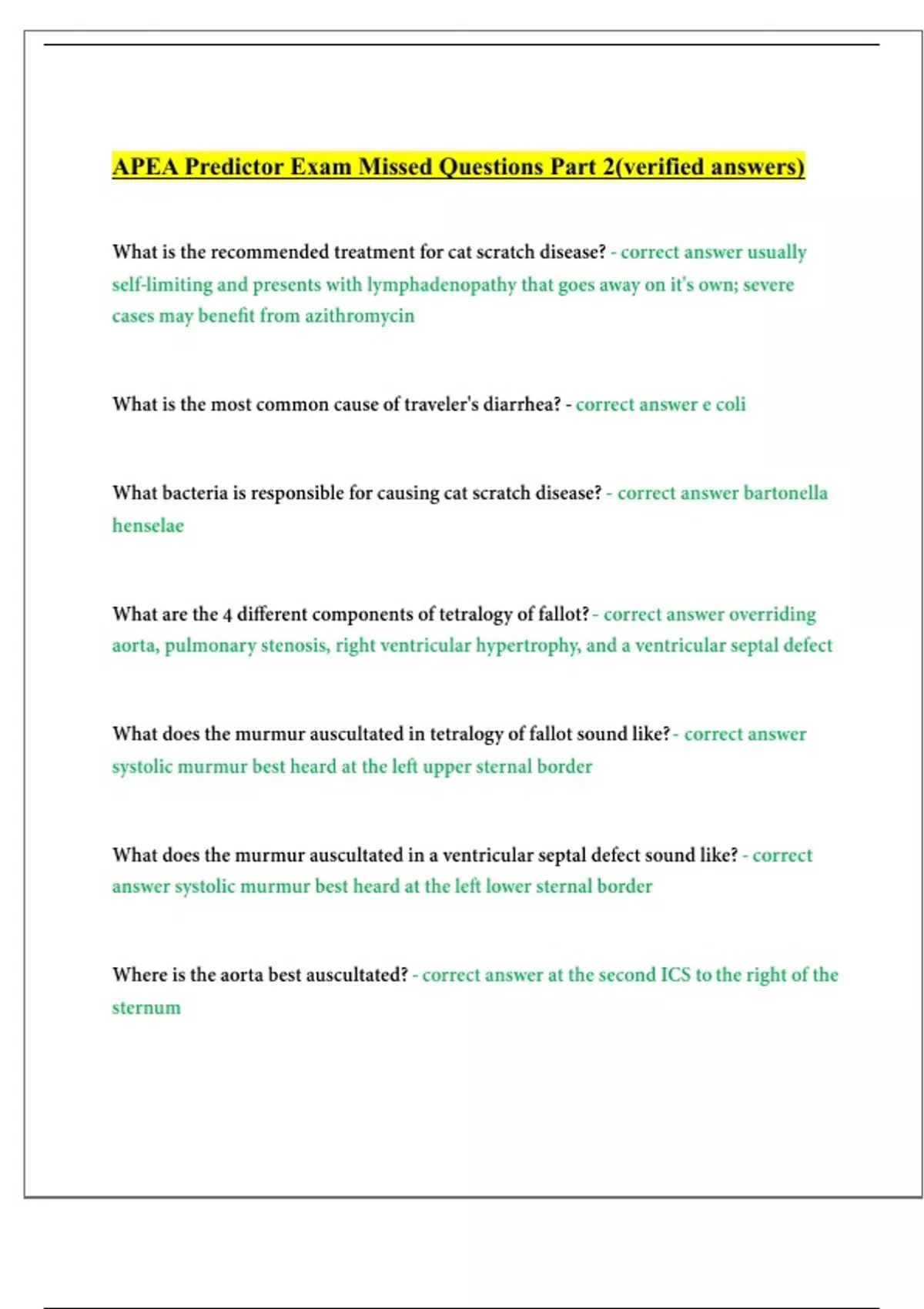 APEA Predictor Exam Missed Questions Part 2(verified answers)

What is the recommended treatment for cat scratch disease? - correct answer usually self-limiting and presents with lymphadenopathy that goes away on it's own; severe cases may benefit from azithromycin

What is the most common cause of traveler's diarrhea? - correct answer e coli

What bacteria is responsible for causing cat scratch disease? - correct answer bartonella henselae

What are the 4 different components of tetralogy of fallot? - correct answer overriding aorta, pulmonary stenosis, right ventricular hypertrophy, and a ventricular septal defect

What does the murmur auscultated in tetralogy of fallot sound like? - correct answer systolic murmur best heard at the left upper sternal border

What does the murmur auscultated in a ventricular septal defect sound like? - correct answer systolic murmur best heard at the left lower sternal border

Where is the aorta best auscultated? - correct answer at the second ICS to the right of the sternum